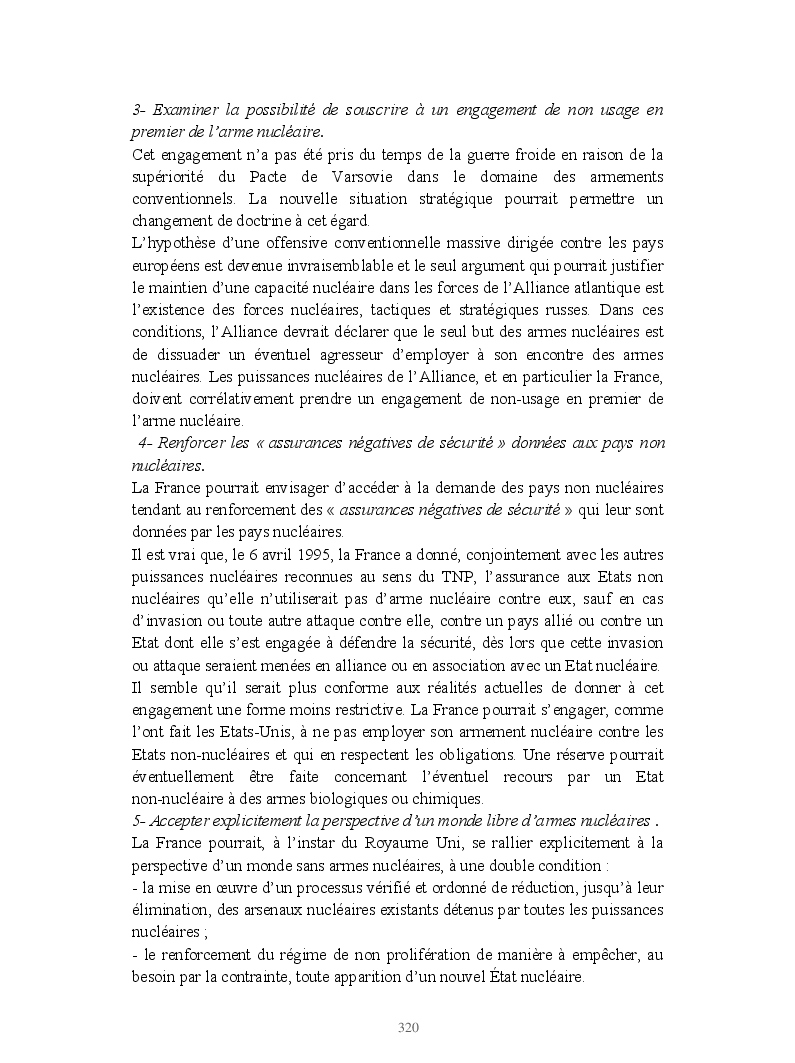 3- Examiner la possibilité de souscrire à un engagement de non usage en premier de l'arme nucléaire.

Cet engagement n'a pas été pris du temps de la guerre froide en raison de la supériorité du Pacte de Varsovie dans le domaine des armements conventionnels. La nouvelle situation stratégique pourrait permettre un changement de doctrine à cet égard.

L'hypothèse d'une offensive conventionnelle massive dirigée contre les pays européens est devenue invraisemblable et le seul argument qui pourrait justifier le maintien d'une capacité nucléaire dans les forces de l'Alliance atlantique est l'existence des forces nucléaires, tactiques et stratégiques russes. Dans ces conditions, l'Alliance devrait déclarer que le seul but des armes nucléaires est de dissuader un éventuel agresseur d'employer à son encontre des armes nucléaires. Les puissances nucléaires de l'Alliance, et en particulier la France, doivent corrélativement prendre un engagement de non-usage en premier de l'arme nucléaire.

4- Renforcer les « assurances négatives de sécurité » données aux pays non nucléaires.

La France pourrait envisager d'accéder à la demande des pays non nucléaires tendant au renforcement des « assurances négatives de sécurité » qui leur sont données par les pays nucléaires.

Il est vrai que, le 6 avril 1995, la France a donné, conjointement avec les autres puissances nucléaires reconnues au sens du TNP, l'assurance aux Etats non nucléaires qu'elle n'utiliserait pas d'arme nucléaire contre eux, sauf en cas d'invasion ou toute autre attaque contre elle, contre un pays allié ou contre un Etat dont elle s'est engagée à défendre la sécurité, dès lors que cette invasion ou attaque seraient menées en alliance ou en association avec un Etat nucléaire.

Il semble qu'il serait plus conforme aux réalités actuelles de donner à cet engagement une forme moins restrictive. La France pourrait s'engager, comme l'ont fait les Etats-Unis, à ne pas employer son armement nucléaire contre les Etats non-nucléaires et qui en respectent les obligations. Une réserve pourrait éventuellement être faite concernant l'éventuel recours par un Etat non-nucléaire à des armes biologiques ou chimiques.

5- Accepter explicitement la perspective d'un monde libre d'armes nucléaires .

La France pourrait, à l'instar du Royaume Uni, se rallier explicitement à la perspective d'un monde sans armes nucléaires, à une double condition :

- la mise en œuvre d'un processus vérifié et ordonné de réduction, jusqu'à leur élimination, des arsenaux nucléaires existants détenus par toutes les puissances nucléaires ;

- le renforcement du régime de non prolifération de manière à empêcher, au besoin par la contrainte, toute apparition d'un nouvel État nucléaire.

320